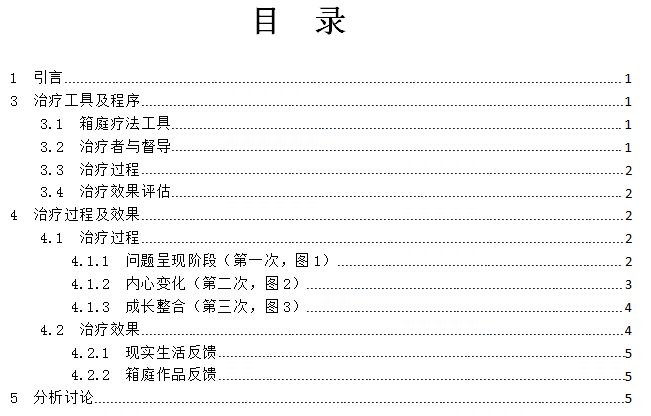 目 录

1 引言 1
3 治疗工具及程序 1
3.1 箱庭疗法工具 1
3.2 治疗者与督导 1
3.3 治疗过程 2
3.4 治疗效果评估 2
4 治疗过程及效果 2
4.1 治疗过程 2
4.1.1 问题呈现阶段（第一次，图1） 2
4.1.2 内心变化（第二次，图2） 3
4.1.3 成长整合（第三次，图3） 4
4.2 治疗效果 4
4.2.1 现实生活反馈 5
4.2.2 箱庭作品反馈 5
5 分析讨论 5